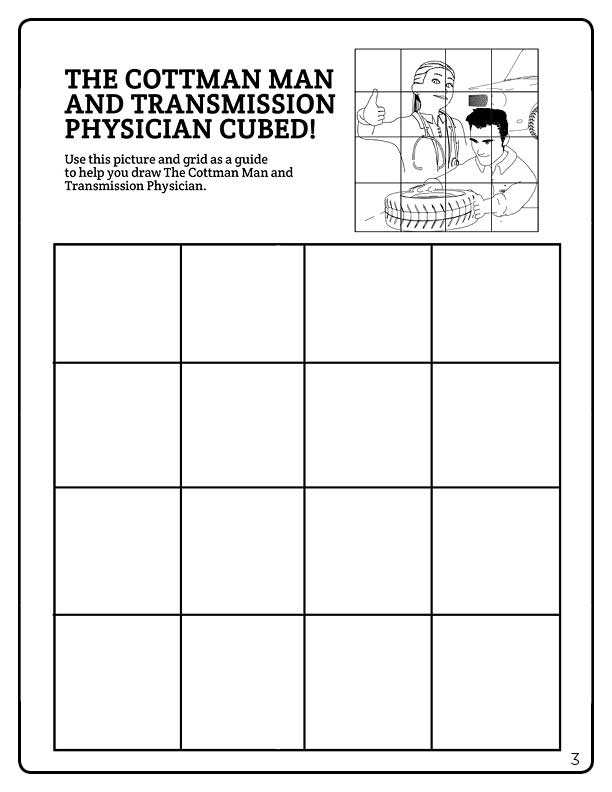 THE COTTMAN MAN AND TRANSMISSION PHYSICIAN CUBED!

Use this picture and grid as a guide to help you draw The Cottman Man and Transmission Physician.

3